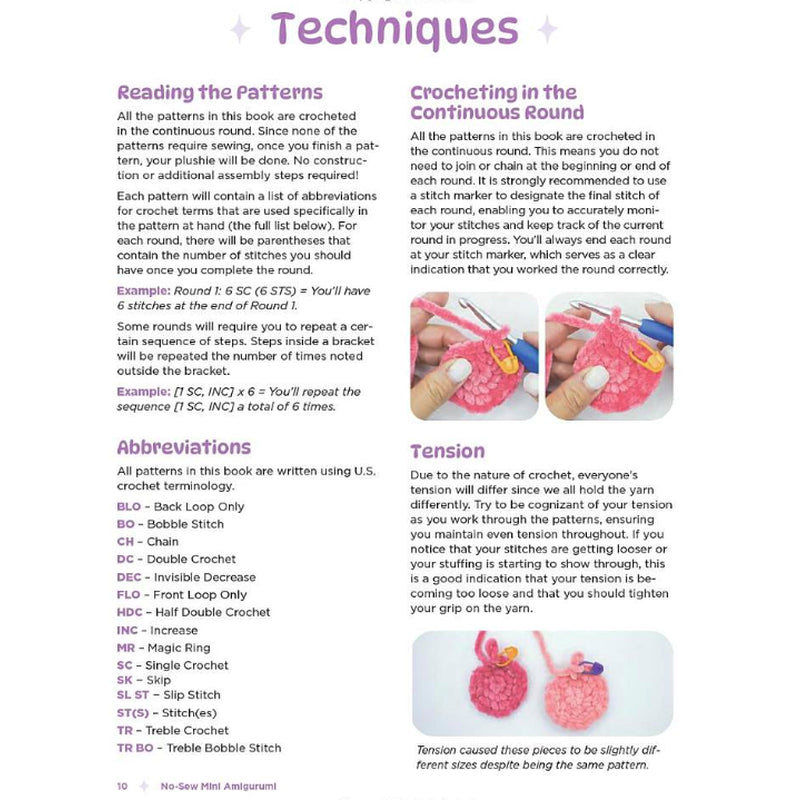 Techniques

Reading the Patterns

All the patterns in this book are crocheted in the continuous round. Since none of the patterns require sewing, once you finish a pattern, your plushie will be done. No construction or additional assembly steps required!

Each pattern will contain a list of abbreviations for crochet terms that are used specifically in the pattern at hand (the full list below). For each round, there will be parentheses that contain the number of stitches you should have once you complete the round.

Example: Round 1: 6 SC (6 STS) = You'll have 6 stitches at the end of Round 1.

Some rounds will require you to repeat a certain sequence of steps. Steps inside a bracket will be repeated the number of times noted outside the bracket.

Example: [1 SC, INC] x 6 = You'll repeat the sequence [1 SC, INC] a total of 6 times.

Abbreviations

All patterns in this book are written using U.S. crochet terminology.

BLO – Back Loop Only
BO – Bobble Stitch
CH – Chain
DC – Double Crochet
DEC – Invisible Decrease
FLO – Front Loop Only
HDC – Half Double Crochet
INC – Increase
MR – Magic Ring
SC – Single Crochet
SK – Skip
SL ST – Slip Stitch
ST(S) – Stitch(es)
TR – Treble Crochet
TR BO – Treble Bobble Stitch

Crocheting in the Continuous Round

All the patterns in this book are crocheted in the continuous round. This means you do not need to join or chain at the beginning or end of each round. It is strongly recommended to use a stitch marker to designate the final stitch of each round, enabling you to accurately monitor your stitches and keep track of the current round in progress. You'll always end each round at your stitch marker, which serves as a clear indication that you worked the round correctly.

Tension

Due to the nature of crochet, everyone's tension will differ since we all hold the yarn differently. Try to be cognizant of your tension as you work through the patterns, ensuring you maintain even tension throughout. If you notice that your stitches are getting looser or your stuffing is starting to show through, this is a good indication that your tension is becoming too loose and that you should tighten your grip on the yarn.

Tension caused these pieces to be slightly different sizes despite being the same pattern.

10 No-Sew Mini Amigurumi